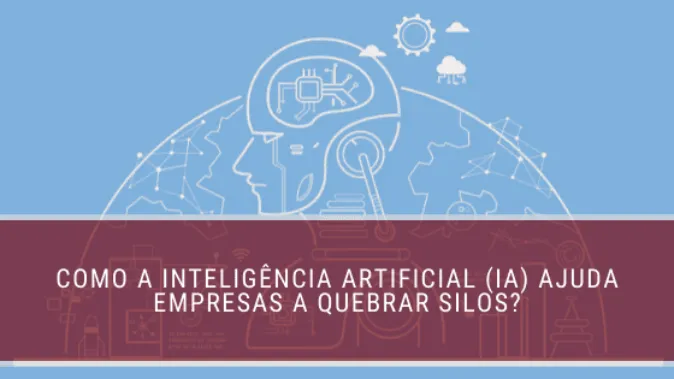 COMO A INTELIGÊNCIA ARTIFICIAL (IA) AJUDA EMPRESAS A QUEBRAR SILOS?